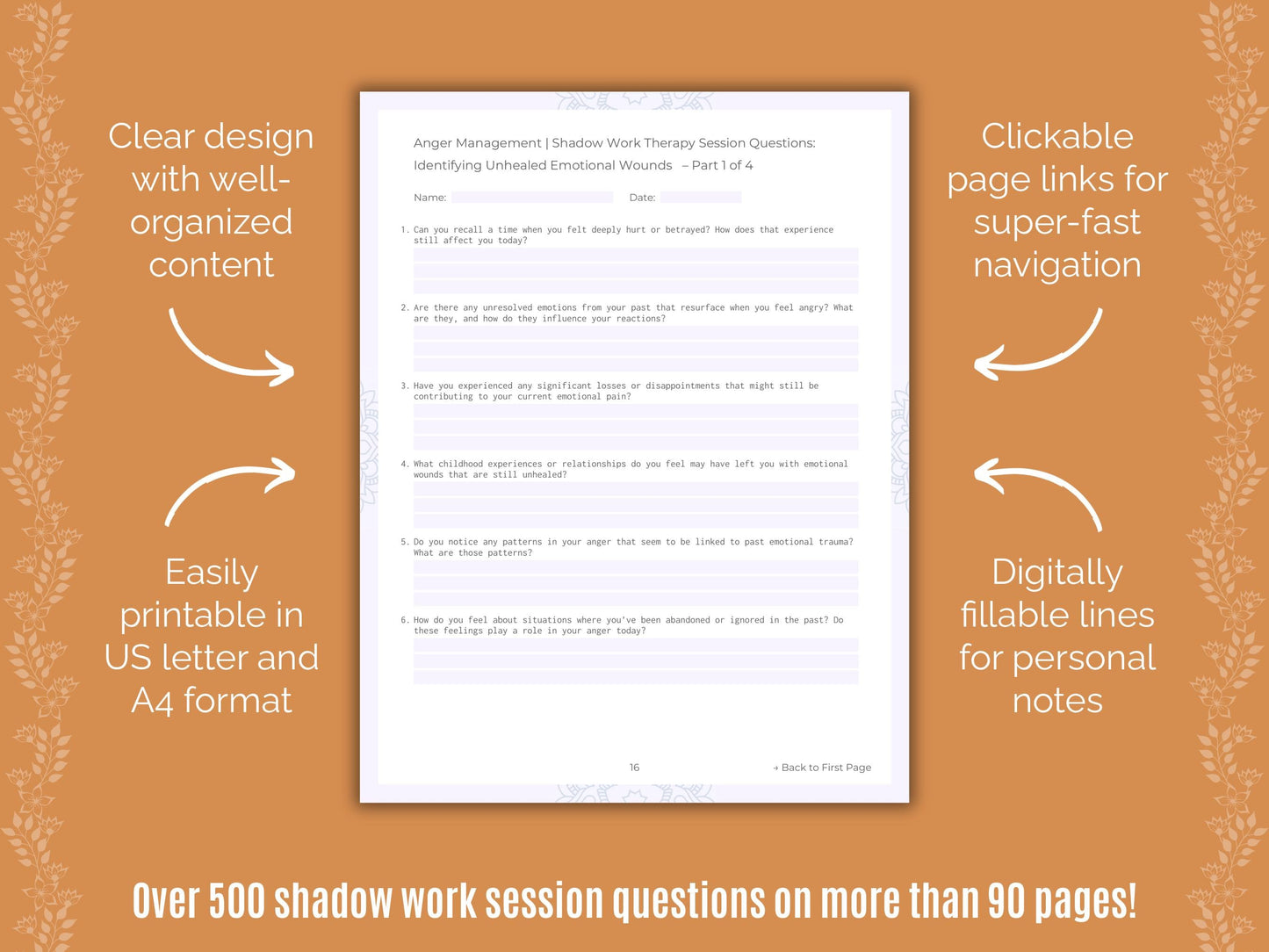 Clear design with well-organized content

Easily printable in US letter and A4 format

Anger Management | Shadow Work Therapy Session Questions: Identifying Unhealed Emotional Wounds – Part 1 of 4

Name:

Date:

1. Can you recall a time when you felt deeply hurt or betrayed? How does that experience still affect you today?

2. Are there any unresolved emotions from your past that resurface when you feel angry? What are they, and how do they influence your reactions?

3. Have you experienced any significant losses or disappointments that might still be contributing to your current emotional pain?

4. What childhood experiences or relationships do you feel may have left you with emotional wounds that are still unhealed?

5. Do you notice any patterns in your anger that seem to be linked to past emotional trauma? What are those patterns?

6. How do you feel about situations where you've been abandoned or ignored in the past? Do these feelings play a role in your anger today?

16

→ Back to First Page

Clickable page links for super-fast navigation

Digitally fillable lines for personal notes

Over 500 shadow work session questions on more than 90 pages!